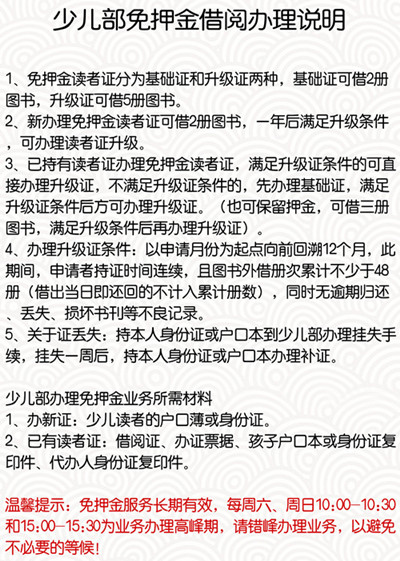 少儿部免押金借阅办理说明

1、免押金读者证分为基础证和升级证两种，基础证可借2册图书，升级证可借5册图书。
2、新办理免押金读者证可借2册图书，一年后满足升级条件，可办理读者证升级。
3、已持有读者证办理免押金读者证，满足升级证条件的可直接办理升级证，不满足升级证条件的，先办理基础证，满足升级证条件后方可办理升级证。（也可保留押金，可借三册图书，满足升级条件后再办理升级证）。
4、办理升级证条件：以申请月份为起点向前回溯12个月，此期间，申请者持证时间连续，且图书外借册次累计不少于48册（借出当日即还回的不计入累计册数），同时无逾期归还、丢失、损坏书刊等不良记录。
5、关于证丢失：持本人身份证或户口本到少儿部办理挂失手续，挂失一周后，持本人身份证或户口本办理补证。

少儿部办理免押金业务所需材料
1、办新证：少儿读者的户口薄或身份证。
2、已有读者证：借阅证、办证票据、孩子户口本或身份证复印件、代办人身份证复印件。

温馨提示：免押金服务长期有效，每周六、周日10:00—10:30和15:00—15:30为业务办理高峰期，请错峰办理业务，以避免不必要的等候！